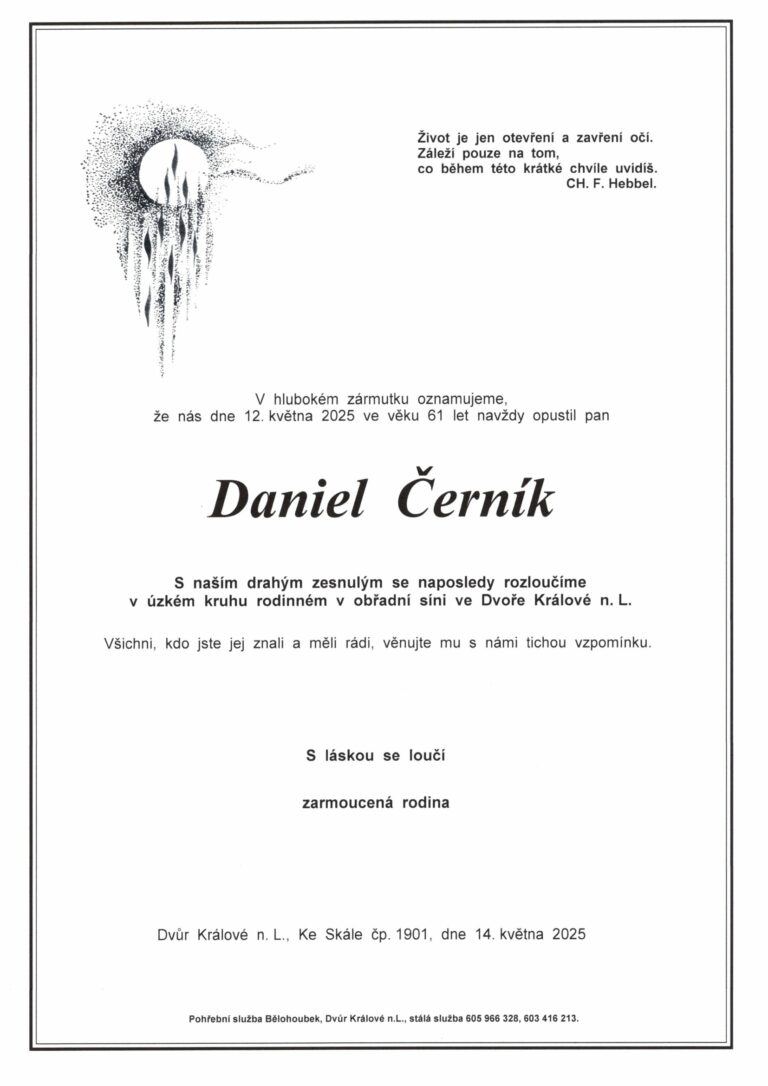 Život je jen otevření a zavření očí.
Záleží pouze na tom,
co během této krátké chvíle uvidíš.
CH. F. Hebbel.

V hlubokém zármutku oznamujeme,
že nás dne 12. května 2025 ve věku 61 let navždy opustil pan

Daniel Černík

S naším drahým zesnulým se naposledy rozloučíme
v úzkém kruhu rodinném v obřadní síni ve Dvoře Králové n. L.

Všichni, kdo jste jej znali a měli rádi, věnujte mu s námi tichou vzpomínku.

S láskou se loučí

zarmoucená rodina

Dvůr Králové n. L., Ke Skále čp. 1901, dne 14. května 2025

Pohřební služba Bělohoubek, Dvůr Králové n.L., stálá služba 605 966 328, 603 416 213.